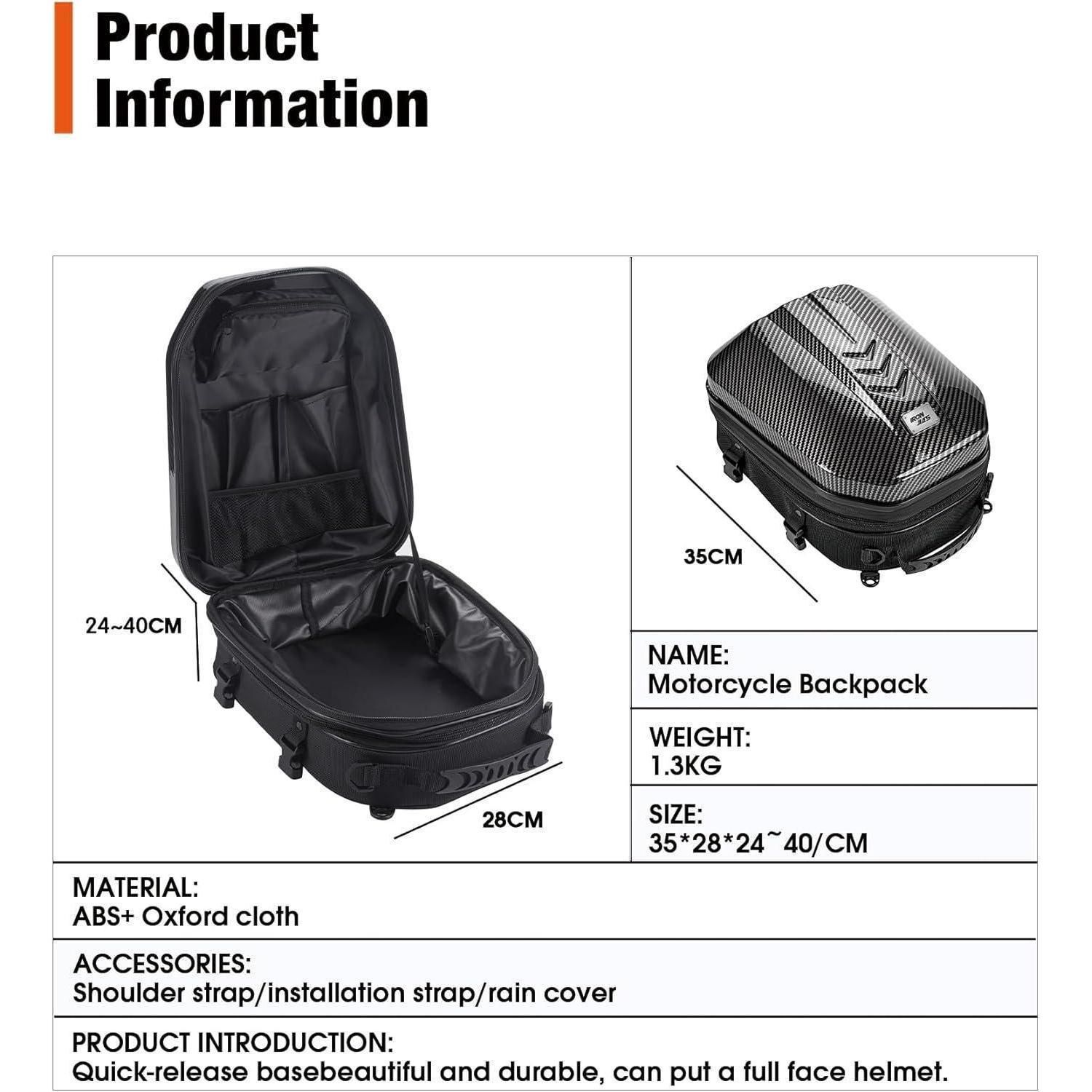 Product Information

24~40CM

28CM

IRON JIAS

35CM

NAME:
Motorcycle Backpack

WEIGHT:
1.3KG

SIZE:
35*28*24~40/CM

MATERIAL:
ABS+ Oxford cloth

ACCESSORIES:
Shoulder strap/installation strap/rain cover

PRODUCT INTRODUCTION:
Quick-release basebeautiful and durable, can put a full face helmet.